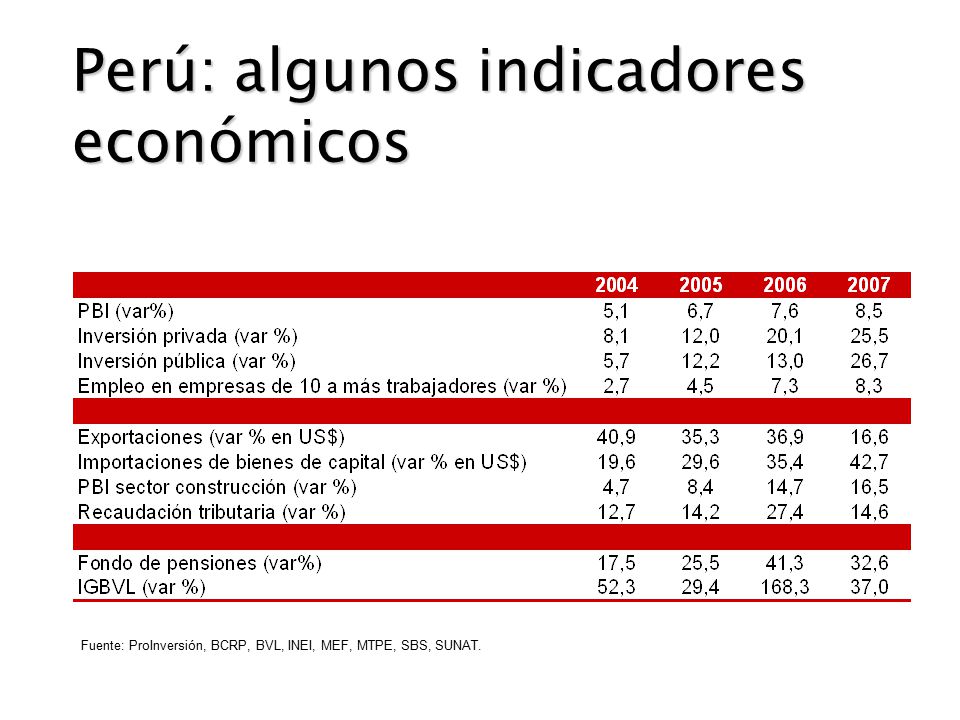 Perú: algunos indicadores económicos

| | 2004 | 2005 | 2006 | 2007 |
|---|---|---|---|---|
| PBI (var%) | 5,1 | 6,7 | 7,6 | 8,5 |
| Inversión privada (var %) | 8,1 | 12,0 | 20,1 | 25,5 |
| Inversión pública (var %) | 5,7 | 12,2 | 13,0 | 26,7 |
| Empleo en empresas de 10 a más trabajadores (var %) | 2,7 | 4,5 | 7,3 | 8,3 |
| | | | | |
| Exportaciones (var % en US$) | 40,9 | 35,3 | 36,9 | 16,6 |
| Importaciones de bienes de capital (var % en US$) | 19,6 | 29,6 | 35,4 | 42,7 |
| PBI sector construcción (var %) | 4,7 | 8,4 | 14,7 | 16,5 |
| Recaudación tributaria (var %) | 12,7 | 14,2 | 27,4 | 14,6 |
| | | | | |
| Fondo de pensiones (var%) | 17,5 | 25,5 | 41,3 | 32,6 |
| IGBVL (var %) | 52,3 | 29,4 | 168,3 | 37,0 |

Fuente: ProInversión, BCRP, BVL, INEI, MEF, MTPE, SBS, SUNAT.